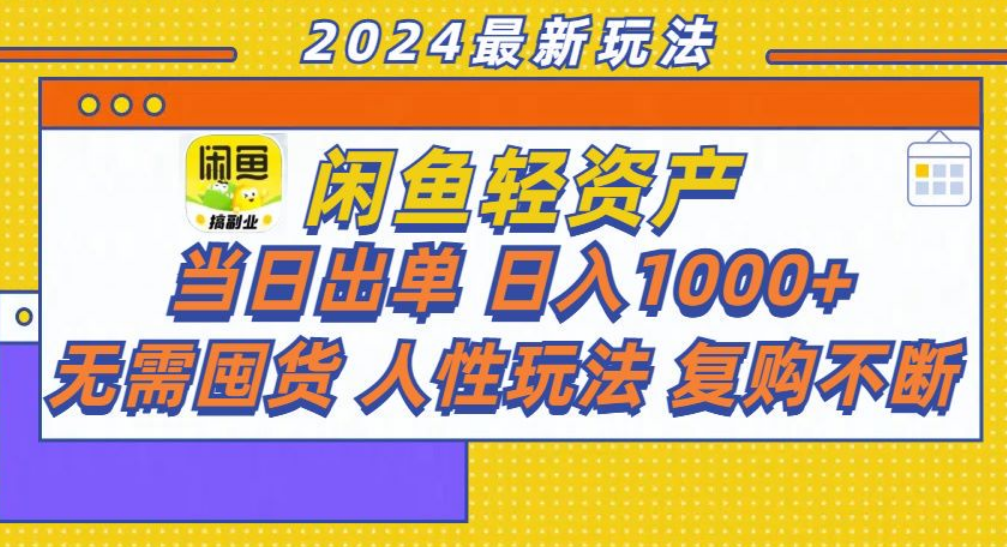 2024最新玩法

闲鱼

搞副业

闲鱼轻资产

当日出单 日入1000+

无需囤货 人性玩法 复购不断